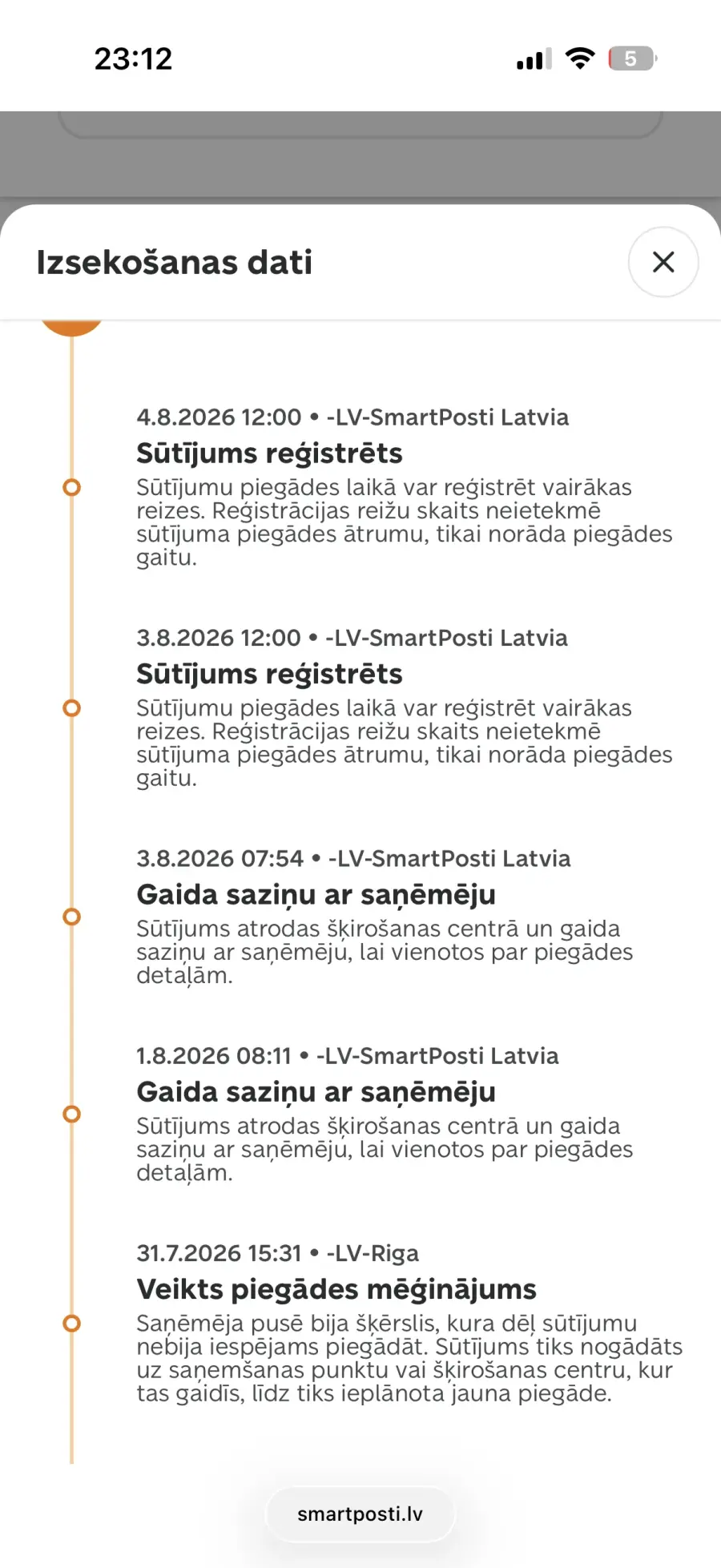 23:12

5

Izsekošanas dati

4.8.2026 12:00 • -LV-SmartPosti Latvia
Sūtījums reģistrēts
Sūtījumu piegādes laikā var reģistrēt vairākas reizes. Reģistrācijas reižu skaits neietekmē sūtījuma piegādes ātrumu, tikai norāda piegādes gaitu.

3.8.2026 12:00 • -LV-SmartPosti Latvia
Sūtījums reģistrēts
Sūtījumu piegādes laikā var reģistrēt vairākas reizes. Reģistrācijas reižu skaits neietekmē sūtījuma piegādes ātrumu, tikai norāda piegādes gaitu.

3.8.2026 07:54 • -LV-SmartPosti Latvia
Gaida saziņu ar saņēmēju
Sūtījums atrodas šķirošanas centrā un gaida saziņu ar saņēmēju, lai vienotos par piegādes detaļām.

1.8.2026 08:11 • -LV-SmartPosti Latvia
Gaida saziņu ar saņēmēju
Sūtījums atrodas šķirošanas centrā un gaida saziņu ar saņēmēju, lai vienotos par piegādes detaļām.

31.7.2026 15:31 • -LV-Riga
Veikts piegādes mēģinājums
Saņēmēja pusē bija šķērslis, kura dēļ sūtījumu nebija iespējams piegādāt. Sūtījums tiks nogādāts uz saņemšanas punktu vai šķirošanas centru, kur tas gaidīs, līdz tiks ieplānota jauna piegāde.

smartposti.lv